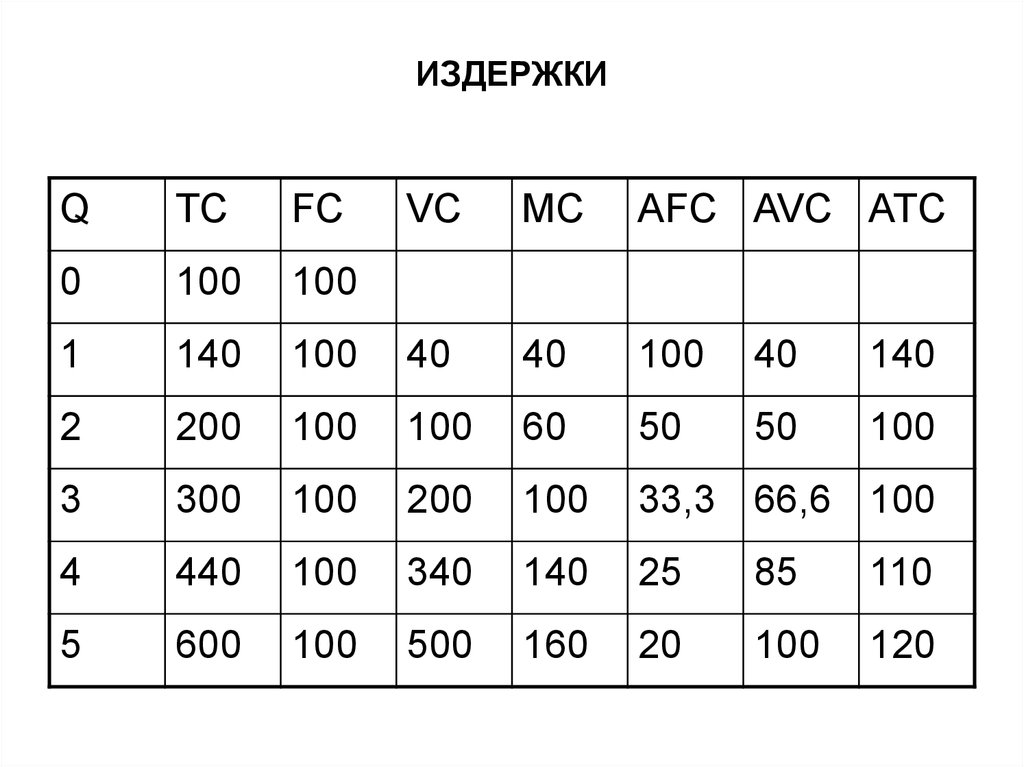 ИЗДЕРЖКИ

| Q | TC | FC | VC | MC | AFC | AVC | ATC |
|---|---|---|---|---|---|---|---|
| 0 | 100 | 100 | | | | | |
| 1 | 140 | 100 | 40 | 40 | 100 | 40 | 140 |
| 2 | 200 | 100 | 100 | 60 | 50 | 50 | 100 |
| 3 | 300 | 100 | 200 | 100 | 33,3 | 66,6 | 100 |
| 4 | 440 | 100 | 340 | 140 | 25 | 85 | 110 |
| 5 | 600 | 100 | 500 | 160 | 20 | 100 | 120 |